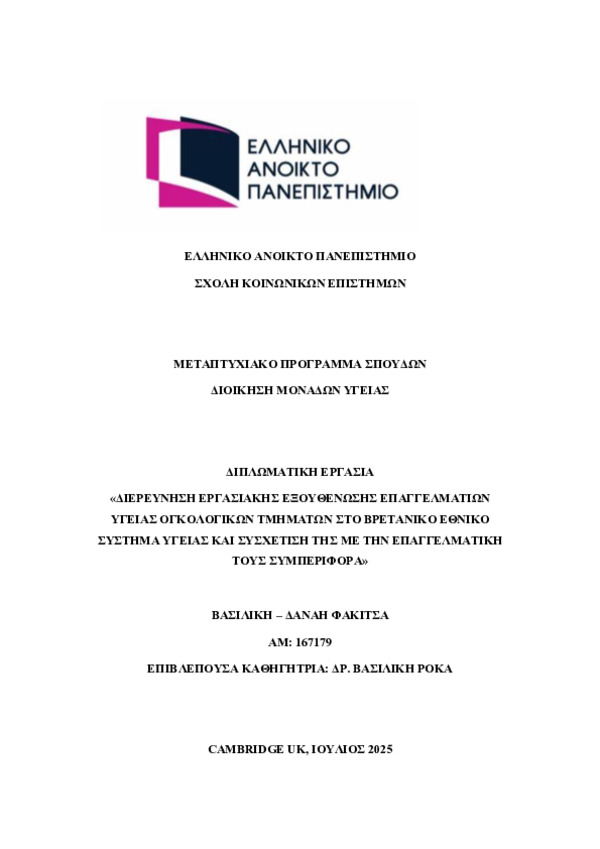 ΕΛΛΗΝΙΚΟ
ΑΝΟΙΚΤΟ
ΠΑΝΕΠΙΣΤΗΜΙΟ

ΕΛΛΗΝΙΚΟ ΑΝΟΙΚΤΟ ΠΑΝΕΠΙΣΤΗΜΙΟ

ΣΧΟΛΗ ΚΟΙΝΩΝΙΚΩΝ ΕΠΙΣΤΗΜΩΝ

ΜΕΤΑΠΤΥΧΙΑΚΟ ΠΡΟΓΡΑΜΜΑ ΣΠΟΥΔΩΝ

ΔΙΟΙΚΗΣΗ ΜΟΝΑΔΩΝ ΥΓΕΙΑΣ

ΔΙΠΛΩΜΑΤΙΚΗ ΕΡΓΑΣΙΑ

«ΔΙΕΡΕΥΝΗΣΗ ΕΡΓΑΣΙΑΚΗΣ ΕΞΟΥΘΕΝΩΣΗΣ ΕΠΑΓΓΕΛΜΑΤΙΩΝ ΥΓΕΙΑΣ ΟΓΚΟΛΟΓΙΚΩΝ ΤΜΗΜΑΤΩΝ ΣΤΟ ΒΡΕΤΑΝΙΚΟ ΕΘΝΙΚΟ ΣΥΣΤΗΜΑ ΥΓΕΙΑΣ ΚΑΙ ΣΥΣΧΕΤΙΣΗ ΤΗΣ ΜΕ ΤΗΝ ΕΠΑΓΓΕΛΜΑΤΙΚΗ ΤΟΥΣ ΣΥΜΠΕΡΙΦΟΡΑ»

ΒΑΣΙΛΙΚΗ – ΔΑΝΑΗ ΦΑΚΙΤΣΑ

ΑΜ: 167179

ΕΠΙΒΛΕΠΟΥΣΑ ΚΑΘΗΓΗΤΡΙΑ: ΔΡ. ΒΑΣΙΛΙΚΗ ΡΟΚΑ

CAMBRIDGE UK, ΙΟΥΛΙΟΣ 2025